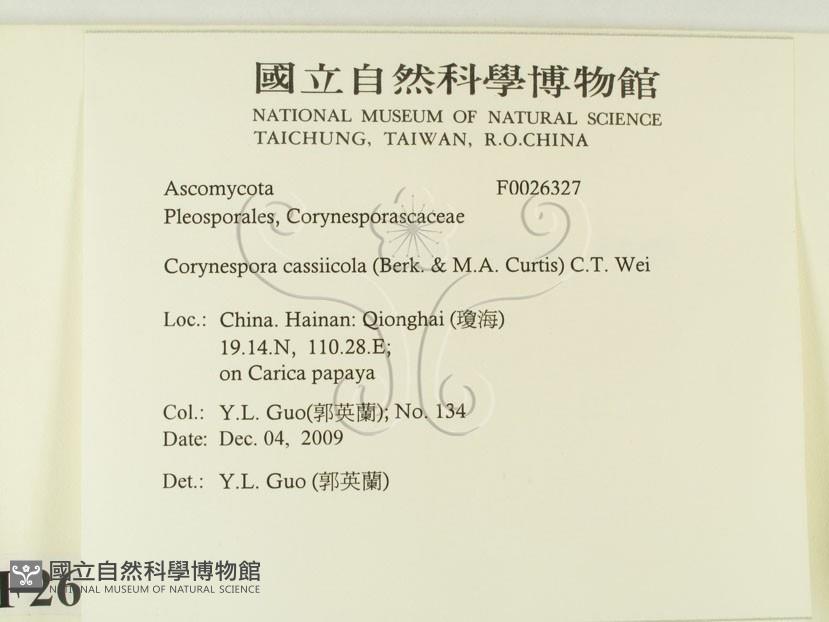 國立自然科學博物館
NATIONAL MUSEUM OF NATURAL SCIENCE
TAICHUNG, TAIWAN, R.O.CHINA

Ascomycota F0026327
Pleosporales, Corynesporascaceae

Corynespora cassiicola (Berk. & M.A. Curtis) C.T. Wei

Loc.: China. Hainan: Qionghai (瓊海)
19.14.N, 110.28.E;
on Carica papaya

Col.: Y.L. Guo(郭英蘭); No. 134
Date: Dec. 04, 2009

Det.: Y.L. Guo (郭英蘭)

F26

國立自然科學博物館
NATIONAL MUSEUM OF NATURAL SCIENCE